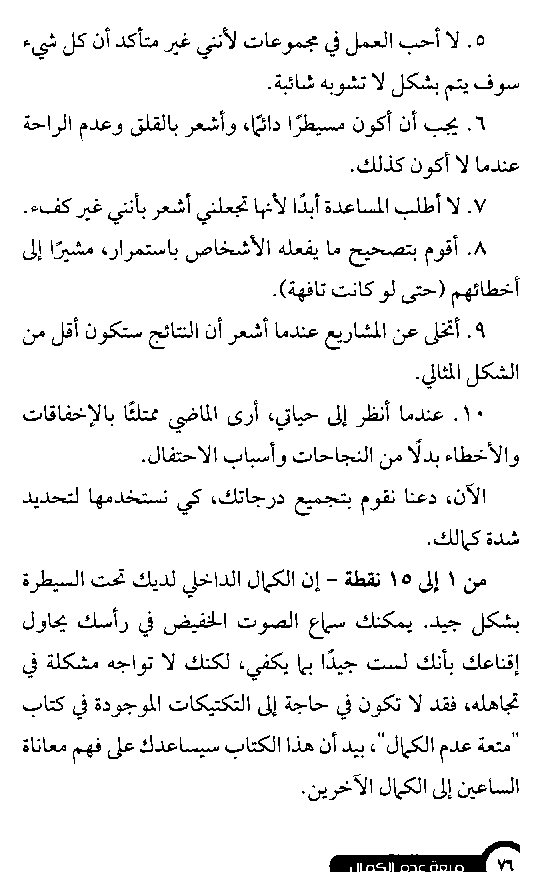 ٥. لا أحب العمل في مجموعات لأنني غير متأكد أن كل شيء سوف يتم بشكل لا تشوبه شائبة.

٦. يجب أن أكون مسيطرًا دائمًا، وأشعر بالقلق وعدم الراحة عندما لا أكون كذلك.

٧. لا أطلب المساعدة أبدًا لأنها تجعلني أشعر بأنني غير كفء.

٨. أقوم بتصحيح ما يفعله الأشخاص باستمرار، مشيرًا إلى أخطائهم (حتى لو كانت تافهة).

٩. أتخلى عن المشاريع عندما أشعر أن النتائج ستكون أقل من الشكل المثالي.

١٠. عندما أنظر إلى حياتي، أرى الماضي ممتلئًا بالإخفاقات والأخطاء بدلًا من النجاحات وأسباب الاحتفال.

الآن، دعنا نقوم بتجميع درجاتك، كي نستخدمها لتحديد شدة كمالك.

من ١ إلى ١٥ نقطة - إن الكمال الداخلي لديك تحت السيطرة بشكل جيد. يمكنك سماع الصوت الخفيض في رأسك يحاول إقناعك بأنك لست جيدًا بما يكفي، لكنك لا تواجه مشكلة في تجاهله، فقد لا تكون في حاجة إلى التكتيكات الموجودة في كتاب "متعة عدم الكمال"، بيد أن هذا الكتاب سيساعدك على فهم معاناة الساعين إلى الكمال الآخرين.

٧٦ متعة عدم الكمال